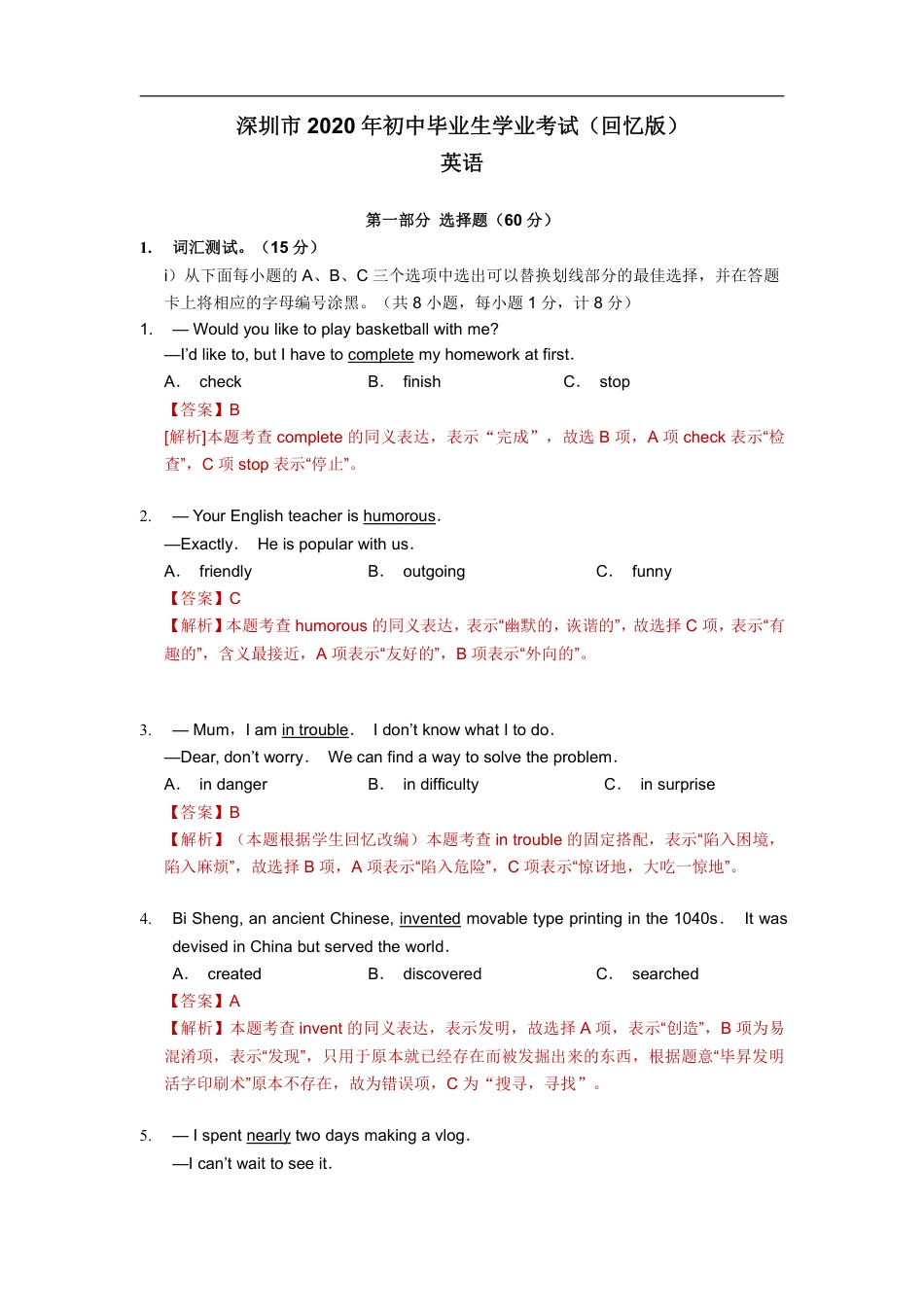 深圳市 2020 年初中毕业生学业考试（回忆版）
英语

第一部分 选择题（60 分）

1. 词汇测试。（15 分）

i）从下面每小题的 A、B、C 三个选项中选出可以替换划线部分的最佳选择，并在答题卡上将相应的字母编号涂黑。（共 8 小题，每小题 1 分，计 8 分）

1. — Would you like to play basketball with me?
—I'd like to, but I have to complete my homework at first.
A. check B. finish C. stop
【答案】B
[解析]本题考查 complete 的同义表达，表示“完成”，故选 B 项，A 项 check 表示“检查”，C 项 stop 表示“停止”。

2. — Your English teacher is humorous.
—Exactly. He is popular with us.
A. friendly B. outgoing C. funny
【答案】C
【解析】本题考查 humorous 的同义表达，表示“幽默的，诙谐的”，故选择 C 项，表示“有趣的”，含义最接近，A 项表示“友好的”，B 项表示“外向的”。

3. — Mum，I am in trouble. I don't know what I to do.
—Dear, don't worry. We can find a way to solve the problem.
A. in danger B. in difficulty C. in surprise
【答案】B
【解析】（本题根据学生回忆改编）本题考查 in trouble 的固定搭配，表示“陷入困境，陷入麻烦”，故选择 B 项，A 项表示“陷入危险”，C 项表示“惊讶地，大吃一惊地”。

4. Bi Sheng, an ancient Chinese, invented movable type printing in the 1040s. It was devised in China but served the world.
A. created B. discovered C. searched
【答案】A
【解析】本题考查 invent 的同义表达，表示发明，故选择 A 项，表示“创造”，B 项为易混淆项，表示“发现”，只用于原本就已经存在而被发掘出来的东西，根据题意“毕昇发明活字印刷术”原本不存在，故为错误项，C 为“搜寻，寻找”。

5. — I spent nearly two days making a vlog.
—I can't wait to see it.